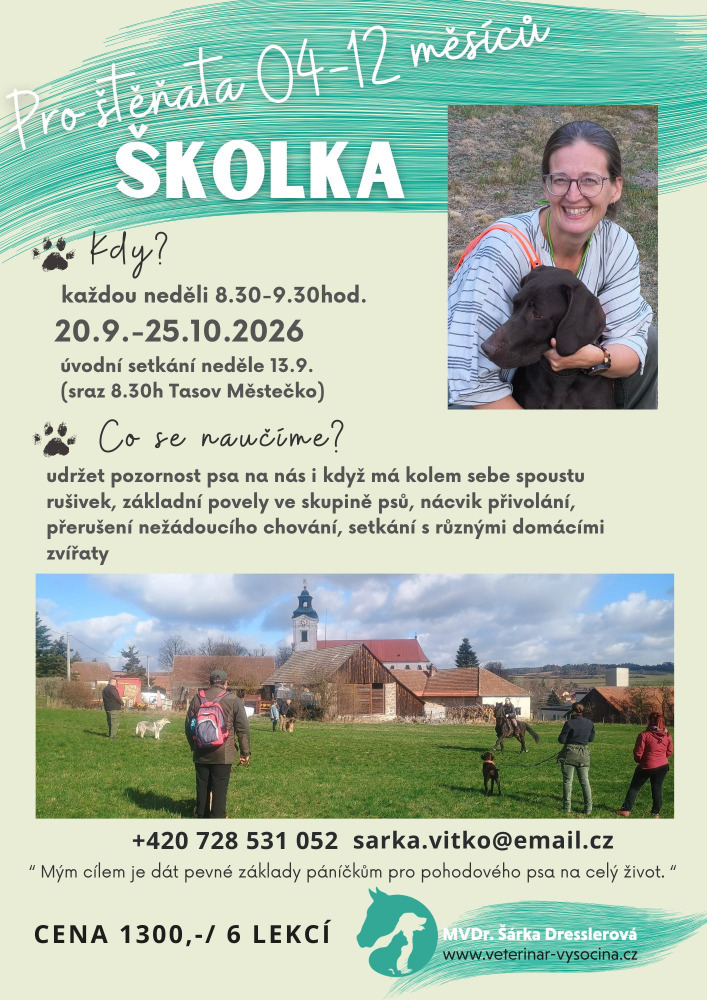 Pro štěňata 04-12 měsíců
ŠKOLKA

Kdy?
každou neděli 8.30-9.30hod.
20.9.-25.10.2026
úvodní setkání neděle 13.9.
(sraz 8.30h Tasov Městečko)

Co se naučíme?
udržet pozornost psa na nás i když má kolem sebe spoustu rušivek, základní povely ve skupině psů, nácvik přivolání, přerušení nežádoucího chování, setkání s různými domácími zvířaty

+420 728 531 052 sarka.vitko@email.cz
" Mým cílem je dát pevné základy páníčkům pro pohodového psa na celý život. "

CENA 1300,-/ 6 LEKCÍ

MVDr. Šárka Dresslerová
www.veterinar-vysocina.cz